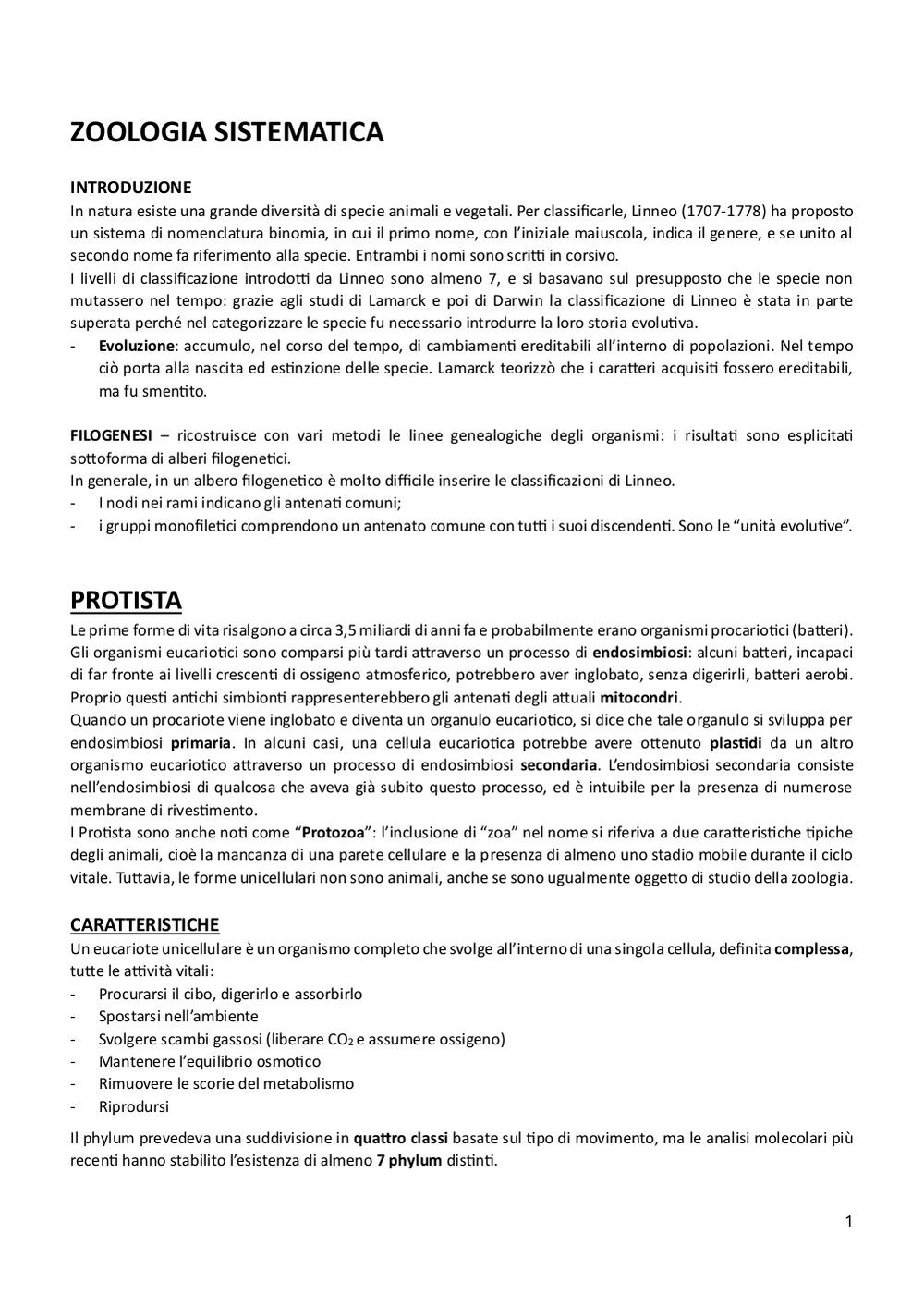 ZOOLOGIA SISTEMATICA

INTRODUZIONE
In natura esiste una grande diversità di specie animali e vegetali. Per classificarle, Linneo (1707-1778) ha proposto un sistema di nomenclatura binomia, in cui il primo nome, con l'iniziale maiuscola, indica il genere, e se unito al secondo nome fa riferimento alla specie. Entrambi i nomi sono scritti in corsivo.
I livelli di classificazione introdotti da Linneo sono almeno 7, e si basavano sul presupposto che le specie non mutassero nel tempo: grazie agli studi di Lamarck e poi di Darwin la classificazione di Linneo è stata in parte superata perché nel categorizzare le specie fu necessario introdurre la loro storia evolutiva.
- Evoluzione: accumulo, nel corso del tempo, di cambiamenti ereditabili all'interno di popolazioni. Nel tempo ciò porta alla nascita ed estinzione delle specie. Lamarck teorizzò che i caratteri acquisiti fossero ereditabili, ma fu smentito.

FILOGENESI – ricostruisce con vari metodi le linee genealogiche degli organismi: i risultati sono esplicitati sottoforma di alberi filogenetici.
In generale, in un albero filogenetico è molto difficile inserire le classificazioni di Linneo.
- I nodi nei rami indicano gli antenati comuni;
- i gruppi monofiletici comprendono un antenato comune con tutti i suoi discendenti. Sono le "unità evolutive".

PROTISTA
Le prime forme di vita risalgono a circa 3,5 miliardi di anni fa e probabilmente erano organismi procariotici (batteri).
Gli organismi eucariotici sono comparsi più tardi attraverso un processo di endosimbiosi: alcuni batteri, incapaci di far fronte ai livelli crescenti di ossigeno atmosferico, potrebbero aver inglobato, senza digerirli, batteri aerobi. Proprio questi antichi simbionti rappresenterebbero gli antenati degli attuali mitocondri.
Quando un procariote viene inglobato e diventa un organulo eucariotico, si dice che tale organulo si sviluppa per endosimbiosi primaria. In alcuni casi, una cellula eucariotica potrebbe avere ottenuto plastidi da un altro organismo eucariotico attraverso un processo di endosimbiosi secondaria. L'endosimbiosi secondaria consiste nell'endosimbiosi di qualcosa che aveva già subito questo processo, ed è intuibile per la presenza di numerose membrane di rivestimento.
I Protista sono anche noti come "Protozoa": l'inclusione di "zoa" nel nome si riferiva a due caratteristiche tipiche degli animali, cioè la mancanza di una parete cellulare e la presenza di almeno uno stadio mobile durante il ciclo vitale. Tuttavia, le forme unicellulari non sono animali, anche se sono ugualmente oggetto di studio della zoologia.

CARATTERISTICHE
Un eucariote unicellulare è un organismo completo che svolge all'interno di una singola cellula, definita complessa, tutte le attività vitali:
- Procurarsi il cibo, digerirlo e assorbirlo
- Spostarsi nell'ambiente
- Svolgere scambi gassosi (liberare $CO_2$ e assumere ossigeno)
- Mantenere l'equilibrio osmotico
- Rimuovere le scorie del metabolismo
- Riprodursi

Il phylum prevedeva una suddivisione in quattro classi basate sul tipo di movimento, ma le analisi molecolari più recenti hanno stabilito l'esistenza di almeno 7 phylum distinti.

1